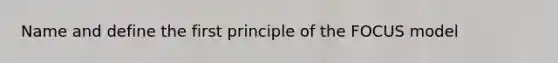 Name and define the first principle of the FOCUS model